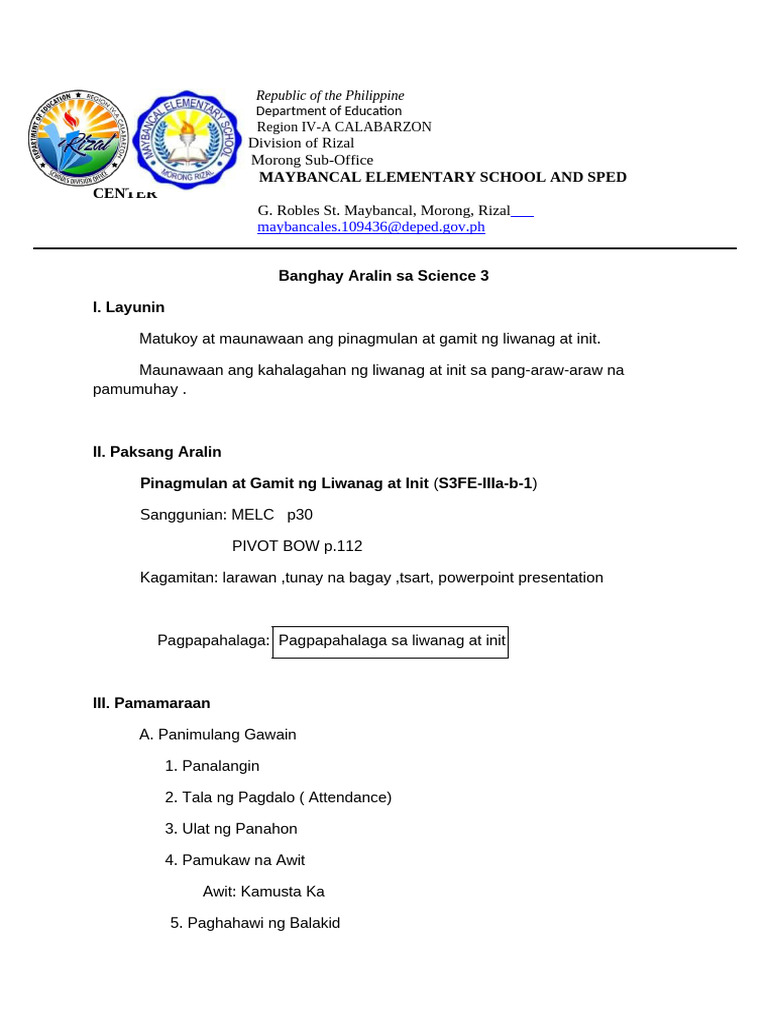 DEPARTMENT OF EDUCATION REGION IV-A CALABARZON SCHOOLS DIVISION OFFICE Rizal

MAYBANCAL ELEMENTARY SCHOOL MORONG RIZAL

Republic of the Philippine
Department of Education
Region IV-A CALABARZON
Division of Rizal
Morong Sub-Office
MAYBANCAL ELEMENTARY SCHOOL AND SPED CENTER

G. Robles St. Maybancal, Morong, Rizal
maybancales.109436@deped.gov.ph

Banghay Aralin sa Science 3

I. Layunin

Matukoy at maunawaan ang pinagmulan at gamit ng liwanag at init.

Maunawaan ang kahalagahan ng liwanag at init sa pang-araw-araw na pamumuhay .

II. Paksang Aralin

Pinagmulan at Gamit ng Liwanag at Init (S3FE-IIIa-b-1)

Sanggunian: MELC p30

PIVOT BOW p.112

Kagamitan: larawan ,tunay na bagay ,tsart, powerpoint presentation

Pagpapahalaga: Pagpapahalaga sa liwanag at init

III. Pamamaraan

A. Panimulang Gawain

1. Panalangin

2. Tala ng Pagdalo ( Attendance)

3. Ulat ng Panahon

4. Pamukaw na Awit

Awit: Kamusta Ka

5. Paghahawi ng Balakid